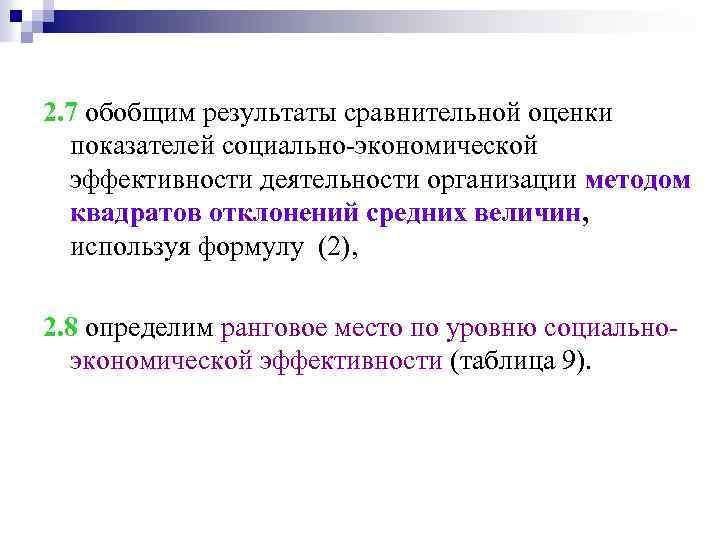 2.7 обобщим результаты сравнительной оценки показателей социально-экономической эффективности деятельности организации методом квадратов отклонений средних величин, используя формулу (2),

2.8 определим ранговое место по уровню социально-экономической эффективности (таблица 9).